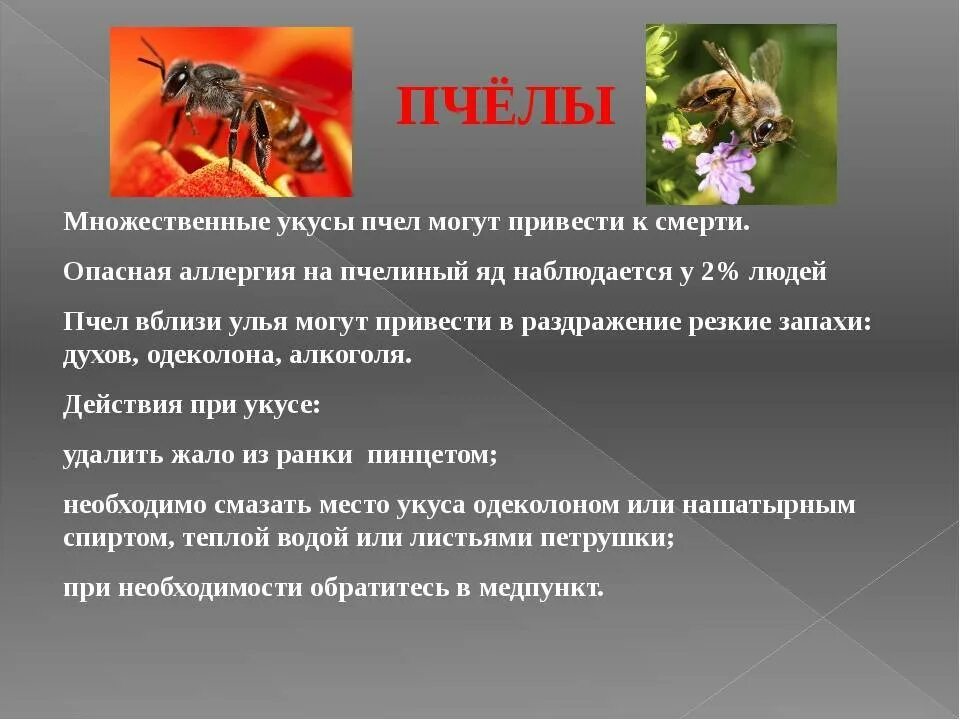 ПЧЁЛЫ

Множественные укусы пчел могут привести к смерти.

Опасная аллергия на пчелиный яд наблюдается у 2% людей

Пчел вблизи улья могут привести в раздражение резкие запахи: духов, одеколона, алкоголя.

Действия при укусе:

удалить жало из ранки пинцетом;

необходимо смазать место укуса одеколоном или нашатырным спиртом, теплой водой или листьями петрушки;

при необходимости обратитесь в медпункт.